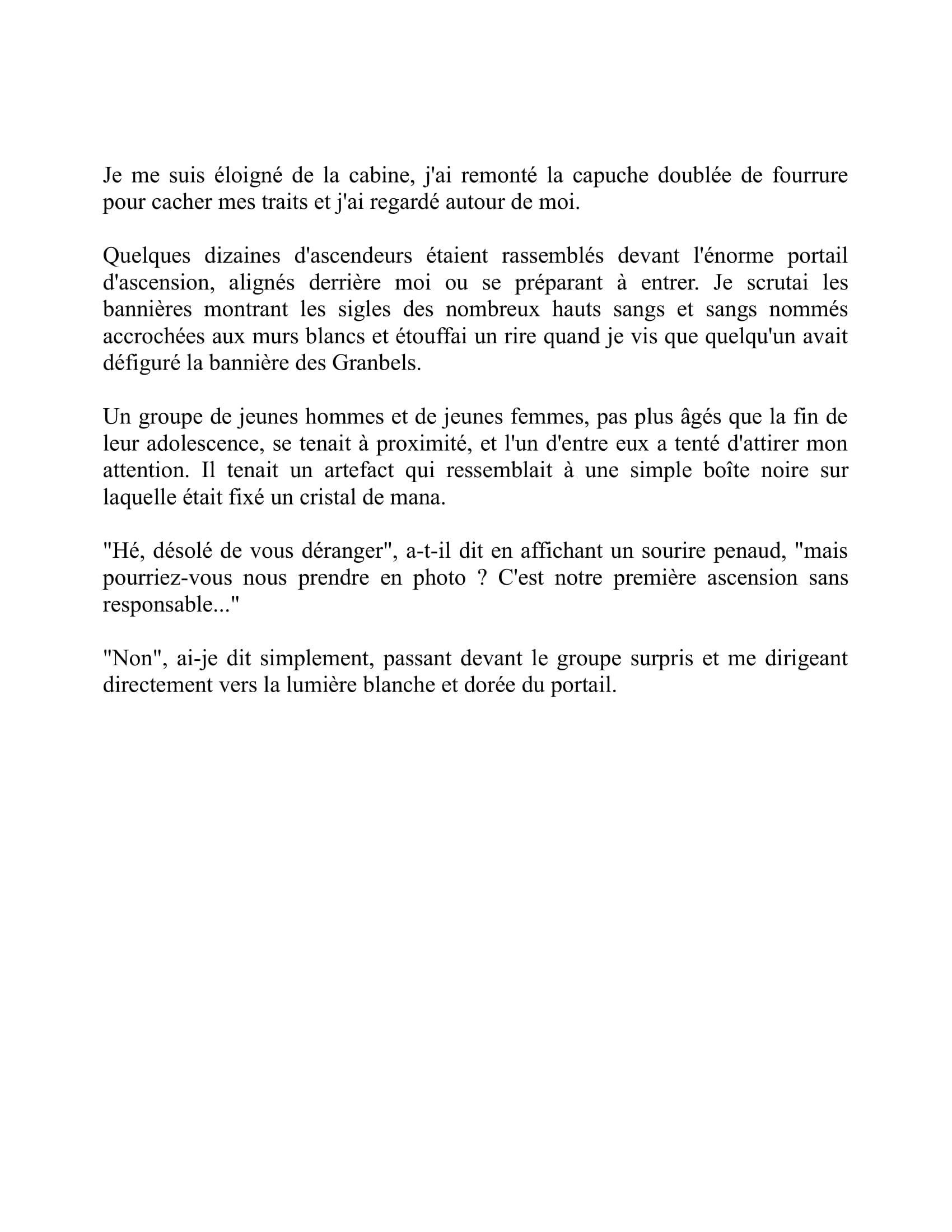 Je me suis éloigné de la cabine, j'ai remonté la capuche doublée de fourrure pour cacher mes traits et j'ai regardé autour de moi.

Quelques dizaines d'ascendeurs étaient rassemblés devant l'énorme portail d'ascension, alignés derrière moi ou se préparant à entrer. Je scrutai les bannières montrant les sigles des nombreux hauts sangs et sangs nommés accrochées aux murs blancs et étouffai un rire quand je vis que quelqu'un avait défiguré la bannière des Granbels.

Un groupe de jeunes hommes et de jeunes femmes, pas plus âgés que la fin de leur adolescence, se tenait à proximité, et l'un d'entre eux a tenté d'attirer mon attention. Il tenait un artefact qui ressemblait à une simple boîte noire sur laquelle était fixé un cristal de mana.

"Hé, désolé de vous déranger", a-t-il dit en affichant un sourire penaud, "mais pourriez-vous nous prendre en photo ? C'est notre première ascension sans responsable..."

"Non", ai-je dit simplement, passant devant le groupe surpris et me dirigeant directement vers la lumière blanche et dorée du portail.